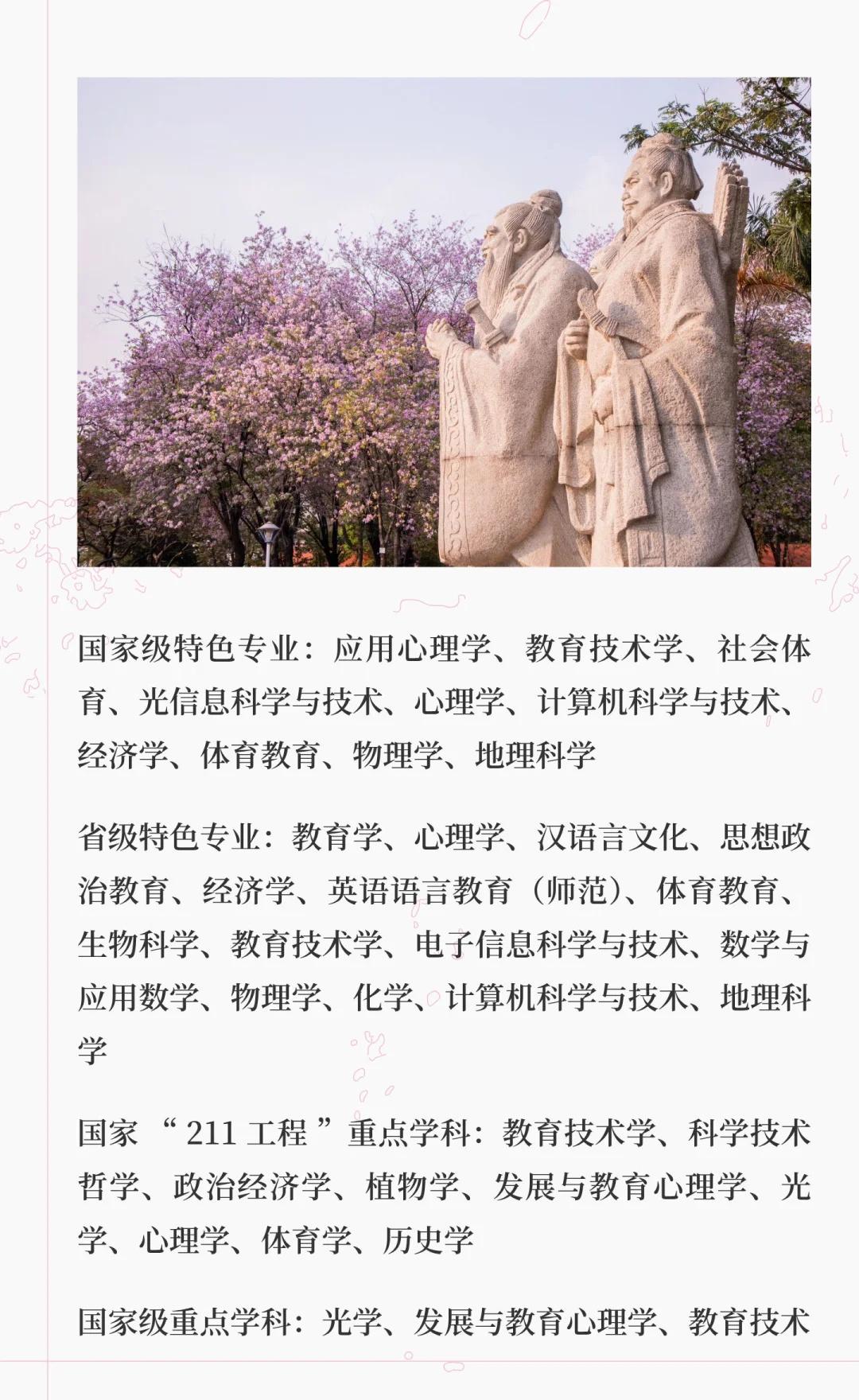 国家级特色专业：应用心理学、教育技术学、社会体育、光信息科学与技术、心理学、计算机科学与技术、经济学、体育教育、物理学、地理科学

省级特色专业：教育学、心理学、汉语言文化、思想政治教育、经济学、英语语言教育（师范）、体育教育、生物科学、教育技术学、电子信息科学与技术、数学与应用数学、物理学、化学、计算机科学与技术、地理科学

国家“211工程”重点学科：教育技术学、科学技术哲学、政治经济学、植物学、发展与教育心理学、光学、心理学、体育学、历史学

国家级重点学科：光学、发展与教育心理学、教育技术